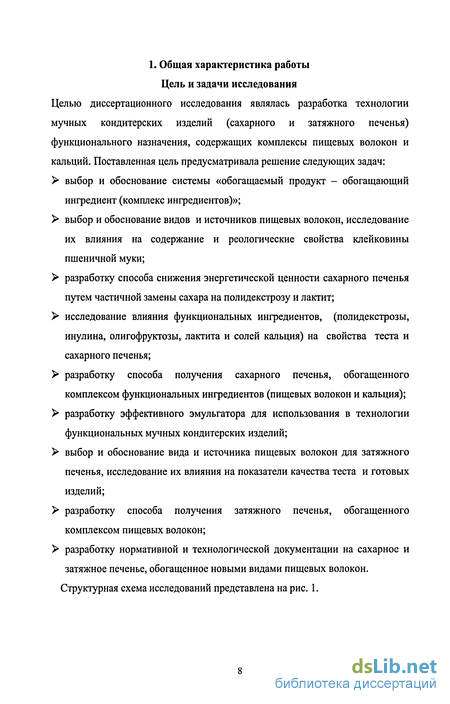 1. Общая характеристика работы

Цель и задачи исследования

Целью диссертационного исследования являлась разработка технологии мучных кондитерских изделий (сахарного и затяжного печенья) функционального назначения, содержащих комплексы пищевых волокон и кальций. Поставленная цель предусматривала решение следующих задач:

➢ выбор и обоснование системы «обогащаемый продукт – обогащающий ингредиент (комплекс ингредиентов)»;

➢ выбор и обоснование видов и источников пищевых волокон, исследование их влияния на содержание и реологические свойства клейковины пшеничной муки;

➢ разработку способа снижения энергетической ценности сахарного печенья путем частичной замены сахара на полидекстрозу и лактит;

➢ исследование влияния функциональных ингредиентов, (полидекстрозы, инулина, олигофруктозы, лактита и солей кальция) на свойства теста и сахарного печенья;

➢ разработку способа получения сахарного печенья, обогащенного комплексом функциональных ингредиентов (пищевых волокон и кальция);

➢ разработку эффективного эмульгатора для использования в технологии функциональных мучных кондитерских изделий;

➢ выбор и обоснование вида и источника пищевых волокон для затяжного печенья, исследование их влияния на показатели качества теста и готовых изделий;

➢ разработку способа получения затяжного печенья, обогащенного комплексом пищевых волокон;

➢ разработку нормативной и технологической документации на сахарное и затяжное печенье, обогащенное новыми видами пищевых волокон.

Структурная схема исследований представлена на рис. 1.

8

dsLib.net
библиотека диссертаций